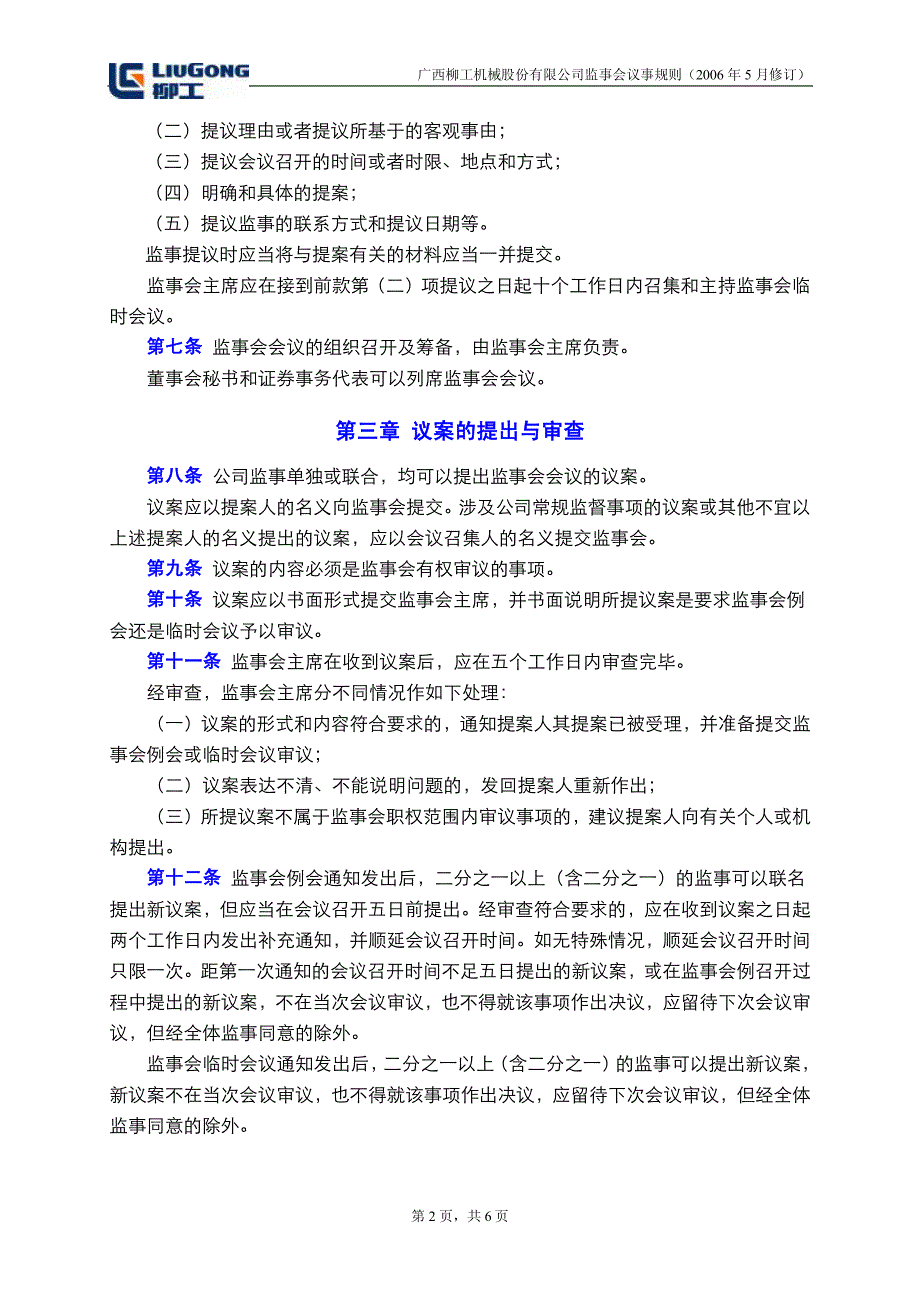 LIUGONG 柳工

广西柳工机械股份有限公司监事会议事规则（2006 年 5 月修订）

（二）提议理由或者提议所基于的客观事由；

（三）提议会议召开的时间或者时限、地点和方式；

（四）明确和具体的提案；

（五）提议监事的联系方式和提议日期等。

监事提议时应当将与提案有关的材料应当一并提交。

监事会主席应在接到前款第（二）项提议之日起十个工作日内召集和主持监事会临时会议。

第七条 监事会会议的组织召开及筹备，由监事会主席负责。

董事会秘书和证券事务代表可以列席监事会会议。

第三章 议案的提出与审查

第八条 公司监事单独或联合，均可以提出监事会会议的议案。

议案应以提案人的名义向监事会提交。涉及公司常规监督事项的议案或其他不宜以上述提案人的名义提出的议案，应以会议召集人的名义提交监事会。

第九条 议案的内容必须是监事会有权审议的事项。

第十条 议案应以书面形式提交监事会主席，并书面说明所提议案是要求监事会例会还是临时会议予以审议。

第十一条 监事会主席在收到议案后，应在五个工作日内审查完毕。

经审查，监事会主席分不同情况作如下处理：

（一）议案的形式和内容符合要求的，通知提案人其提案已被受理，并准备提交监事会例会或临时会议审议；

（二）议案表达不清、不能说明问题的，发回提案人重新作出；

（三）所提议案不属于监事会职权范围内审议事项的，建议提案人向有关个人或机构提出。

第十二条 监事会例会通知发出后，二分之一以上（含二分之一）的监事可以联名提出新议案，但应当在会议召开五日前提出。经审查符合要求的，应在收到议案之日起两个工作日内发出补充通知，并顺延会议召开时间。如无特殊情况，顺延会议召开时间只限一次。距第一次通知的会议召开时间不足五日提出的新议案，或在监事会例召开过程中提出的新议案，不在当次会议审议，也不得就该事项作出决议，应留待下次会议审议，但经全体监事同意的除外。

监事会临时会议通知发出后，二分之一以上（含二分之一）的监事可以提出新议案，新议案不在当次会议审议，也不得就该事项作出决议，应留待下次会议审议，但经全体监事同意的除外。

第 2 页，共 6 页